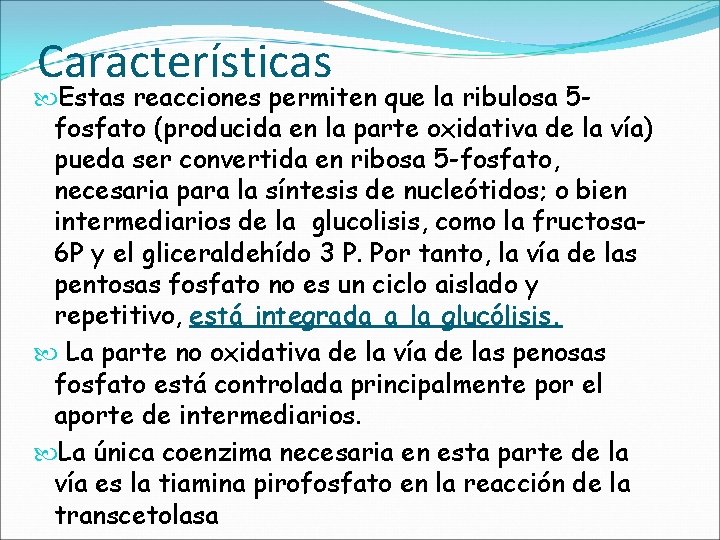 Características

Estas reacciones permiten que la ribulosa 5-fosfato (producida en la parte oxidativa de la vía) pueda ser convertida en ribosa 5-fosfato, necesaria para la síntesis de nucleótidos; o bien intermediarios de la glucolisis, como la fructosa-6P y el gliceraldehído 3 P. Por tanto, la vía de las pentosas fosfato no es un ciclo aislado y repetitivo, está integrada a la glucólisis.

La parte no oxidativa de la vía de las penosas fosfato está controlada principalmente por el aporte de intermediarios.

La única coenzima necesaria en esta parte de la vía es la tiamina pirofosfato en la reacción de la transcetolasa